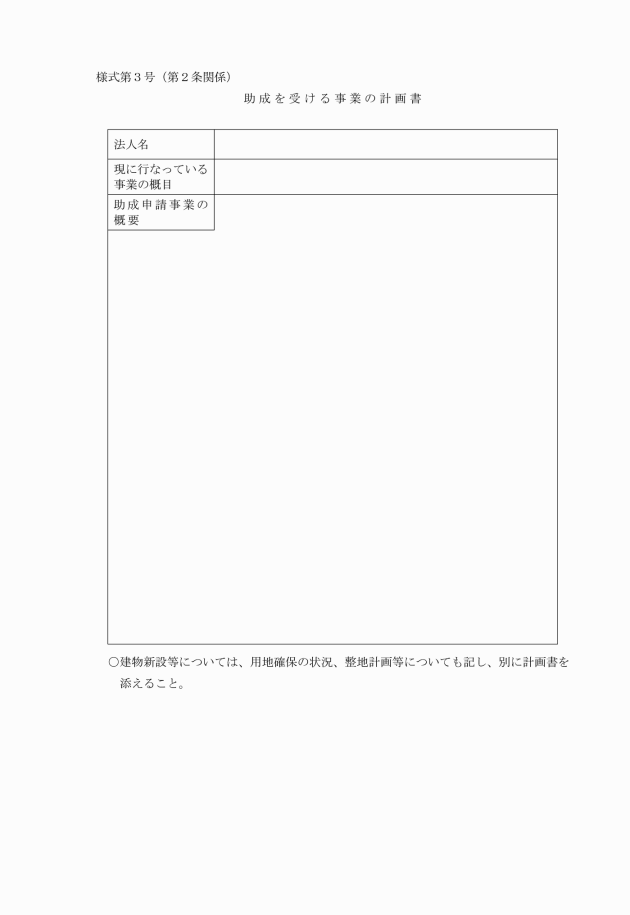 様式第３号（第２条関係）

助成を受ける事業の計画書

| 法人名 | |
|---|---|
| 現に行なっている事業の概目 | |
| 助成申請事業の概要 | |

○建物新設等については、用地確保の状況、整地計画等についても記し、別に計画書を添えること。